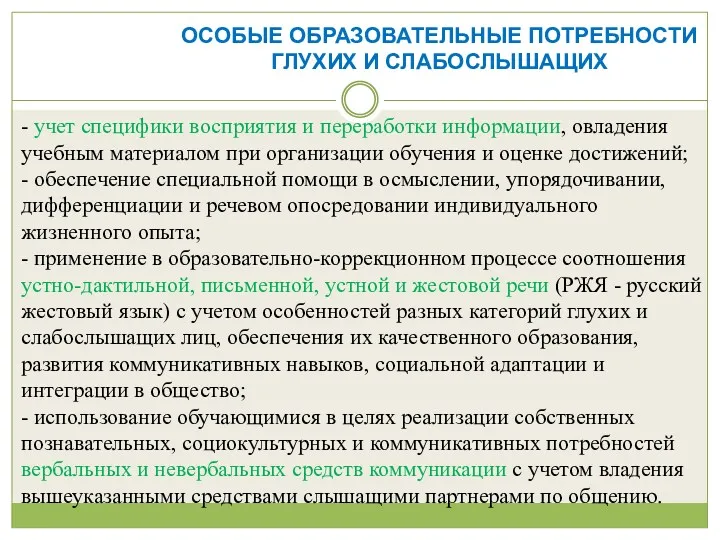 ОСОБЫЕ ОБРАЗОВАТЕЛЬНЫЕ ПОТРЕБНОСТИ ГЛУХИХ И СЛАБОСЛЫШАЩИХ

- учет специфики восприятия и переработки информации, овладения учебным материалом при организации обучения и оценке достижений;
- обеспечение специальной помощи в осмыслении, упорядочивании, дифференциации и речевом опосредовании индивидуального жизненного опыта;
- применение в образовательно-коррекционном процессе соотношения устно-дактильной, письменной, устной и жестовой речи (РЖЯ - русский жестовый язык) с учетом особенностей разных категорий глухих и слабослышащих лиц, обеспечения их качественного образования, развития коммуникативных навыков, социальной адаптации и интеграции в общество;
- использование обучающимися в целях реализации собственных познавательных, социокультурных и коммуникативных потребностей вербальных и невербальных средств коммуникации с учетом владения вышеуказанными средствами слышащими партнерами по общению.